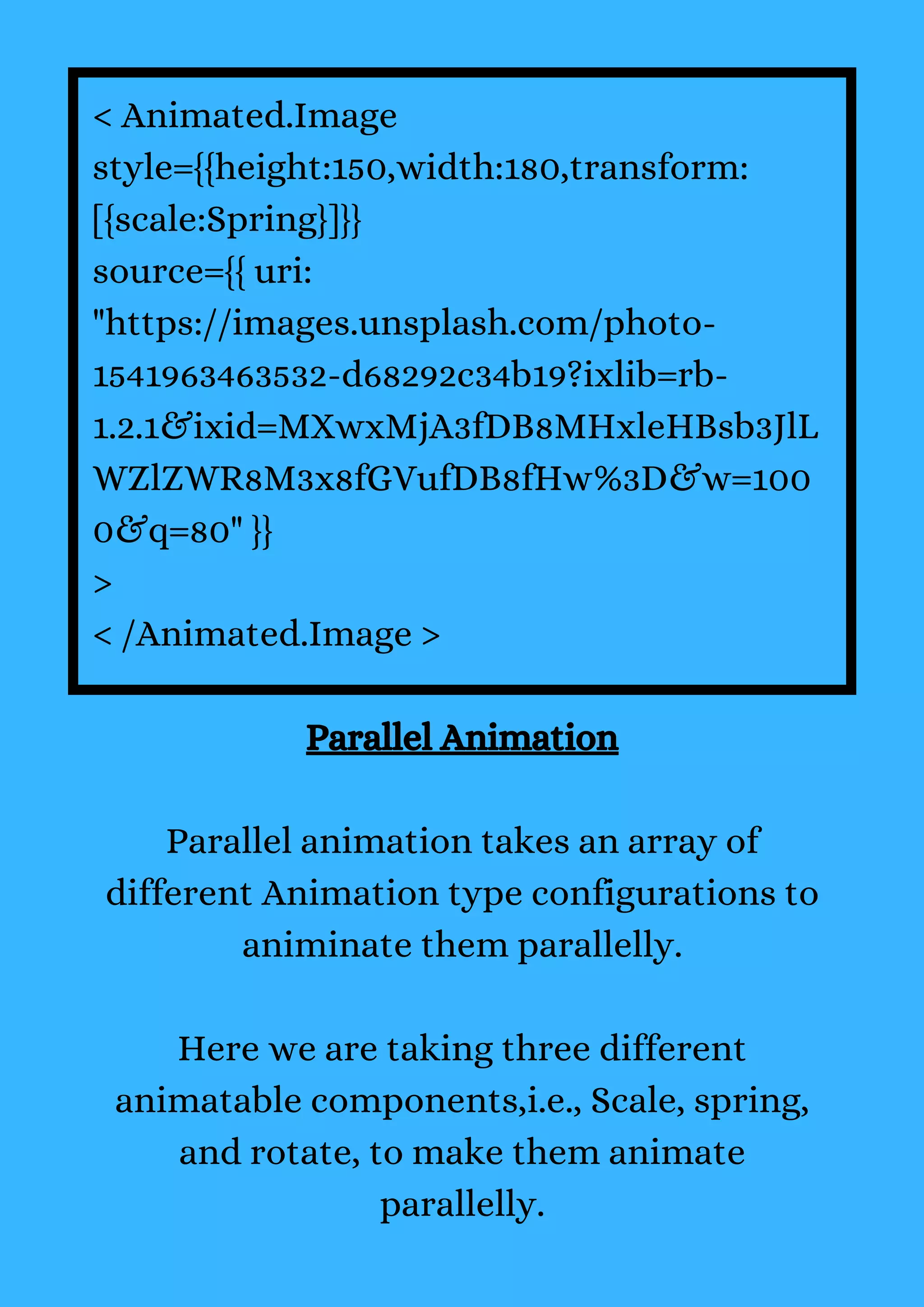 < Animated.Image
style={{height:150,width:180,transform:[{scale:Spring}]}}
source={{ uri: "https://images.unsplash.com/photo-1541963463532-d68292c34b19?ixlib=rb-1.2.1&ixid=MXwxMjA3fDB8MHxleHBsb3JlLWZlZWR8M3x8fGVufDB8fHw%3D&w=1000&q=80" }}
>
< /Animated.Image >

Parallel Animation

Parallel animation takes an array of different Animation type configurations to animinate them parallelly.

Here we are taking three different animatable components,i.e., Scale, spring, and rotate, to make them animate parallelly.